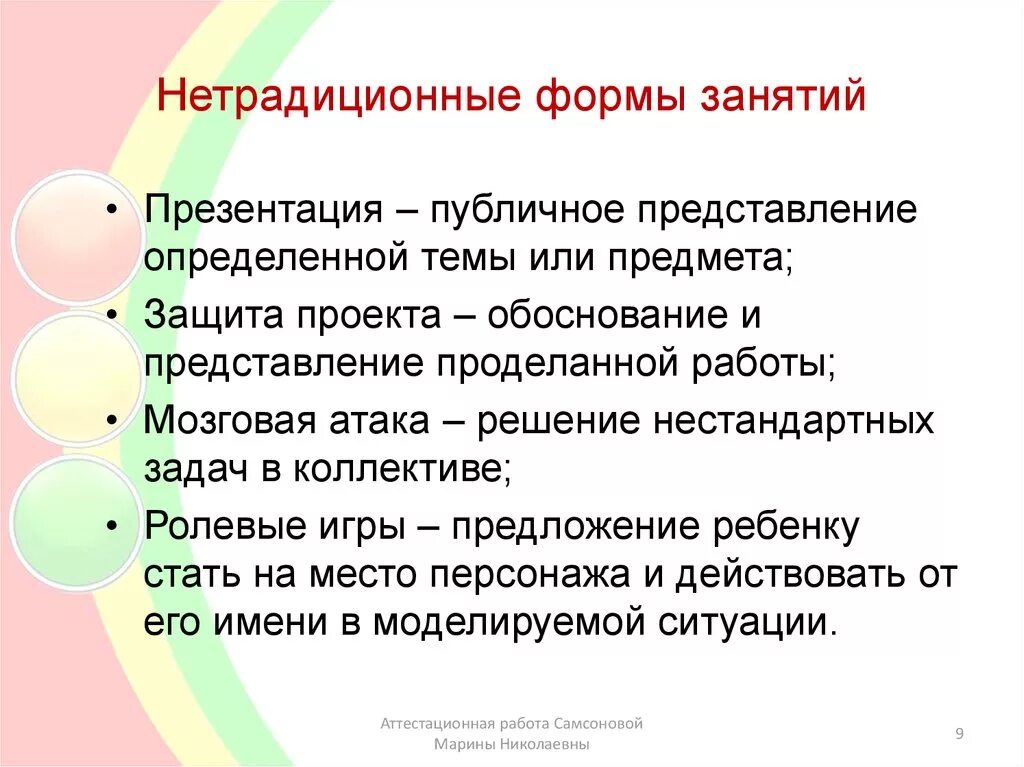 Нетрадиционные формы занятий

• Презентация – публичное представление определенной темы или предмета;
• Защита проекта – обоснование и представление проделанной работы;
• Мозговая атака – решение нестандартных задач в коллективе;
• Ролевые игры – предложение ребенку стать на место персонажа и действовать от его имени в моделируемой ситуации.

Аттестационная работа Самсоновой Марины Николаевны

9